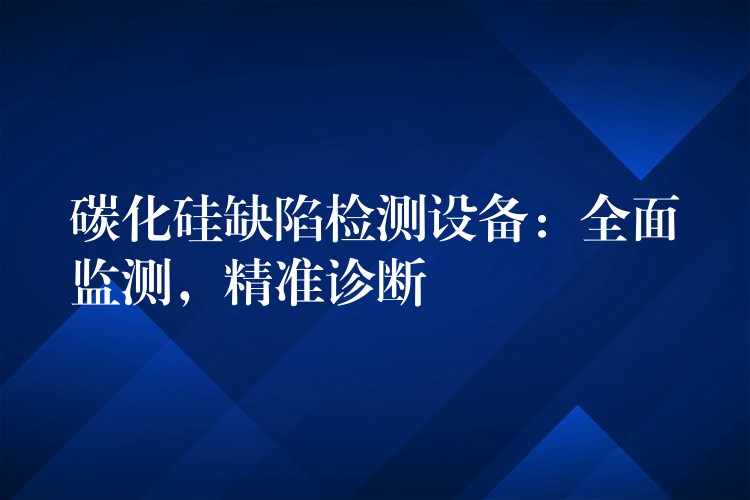 碳化硅缺陷检测设备：全面监测，精准诊断